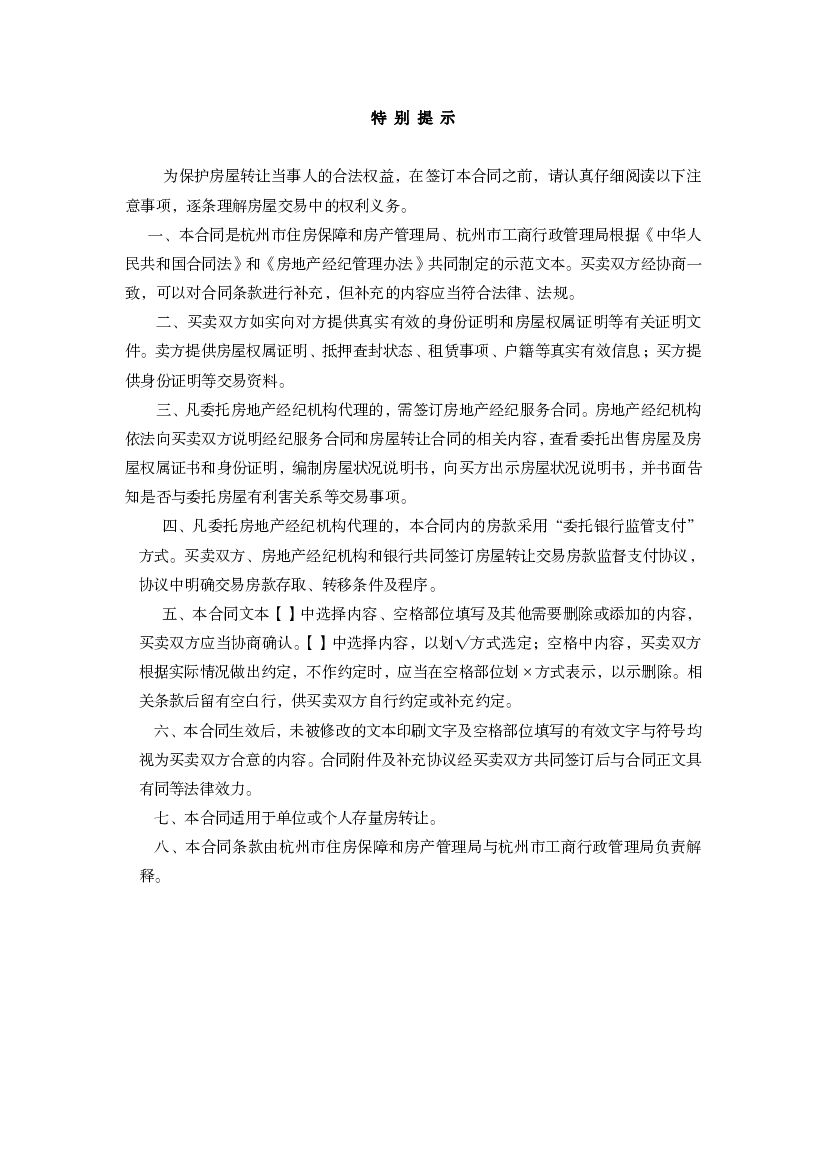 特 别 提 示

为保护房屋转让当事人的合法权益，在签订本合同之前，请认真仔细阅读以下注意事项，逐条理解房屋交易中的权利义务。

一、本合同是杭州市住房保障和房产管理局、杭州市工商行政管理局根据《中华人民共和国合同法》和《房地产经纪管理办法》共同制定的示范文本。买卖双方经协商一致，可以对合同条款进行补充，但补充的内容应当符合法律、法规。

二、买卖双方如实向对方提供真实有效的身份证明和房屋权属证明等有关证明文件。卖方提供房屋权属证明、抵押查封状态、租赁事项、户籍等真实有效信息；买方提供身份证明等交易资料。

三、凡委托房地产经纪机构代理的，需签订房地产经纪服务合同。房地产经纪机构依法向买卖双方说明经纪服务合同和房屋转让合同的相关内容，查看委托出售房屋及房屋权属证书和身份证明，编制房屋状况说明书，向买方出示房屋状况说明书，并书面告知是否与委托房屋有利害关系等交易事项。

四、凡委托房地产经纪机构代理的，本合同内的房款采用“委托银行监管支付”方式。买卖双方、房地产经纪机构和银行共同签订房屋转让交易房款监督支付协议，协议中明确交易房款存取、转移条件及程序。

五、本合同文本【 】中选择内容、空格部位填写及其他需要删除或添加的内容，买卖双方应当协商确认。【 】中选择内容，以划√方式选定；空格中内容，买卖双方根据实际情况做出约定，不作约定时，应当在空格部位划×方式表示，以示删除。相关条款后留有空白行，供买卖双方自行约定或补充约定。

六、本合同生效后，未被修改的文本印刷文字及空格部位填写的有效文字与符号均视为买卖双方合意的内容。合同附件及补充协议经买卖双方共同签订后与合同正文具有同等法律效力。

七、本合同适用于单位或个人存量房转让。

八、本合同条款由杭州市住房保障和房产管理局与杭州市工商行政管理局负责解释。